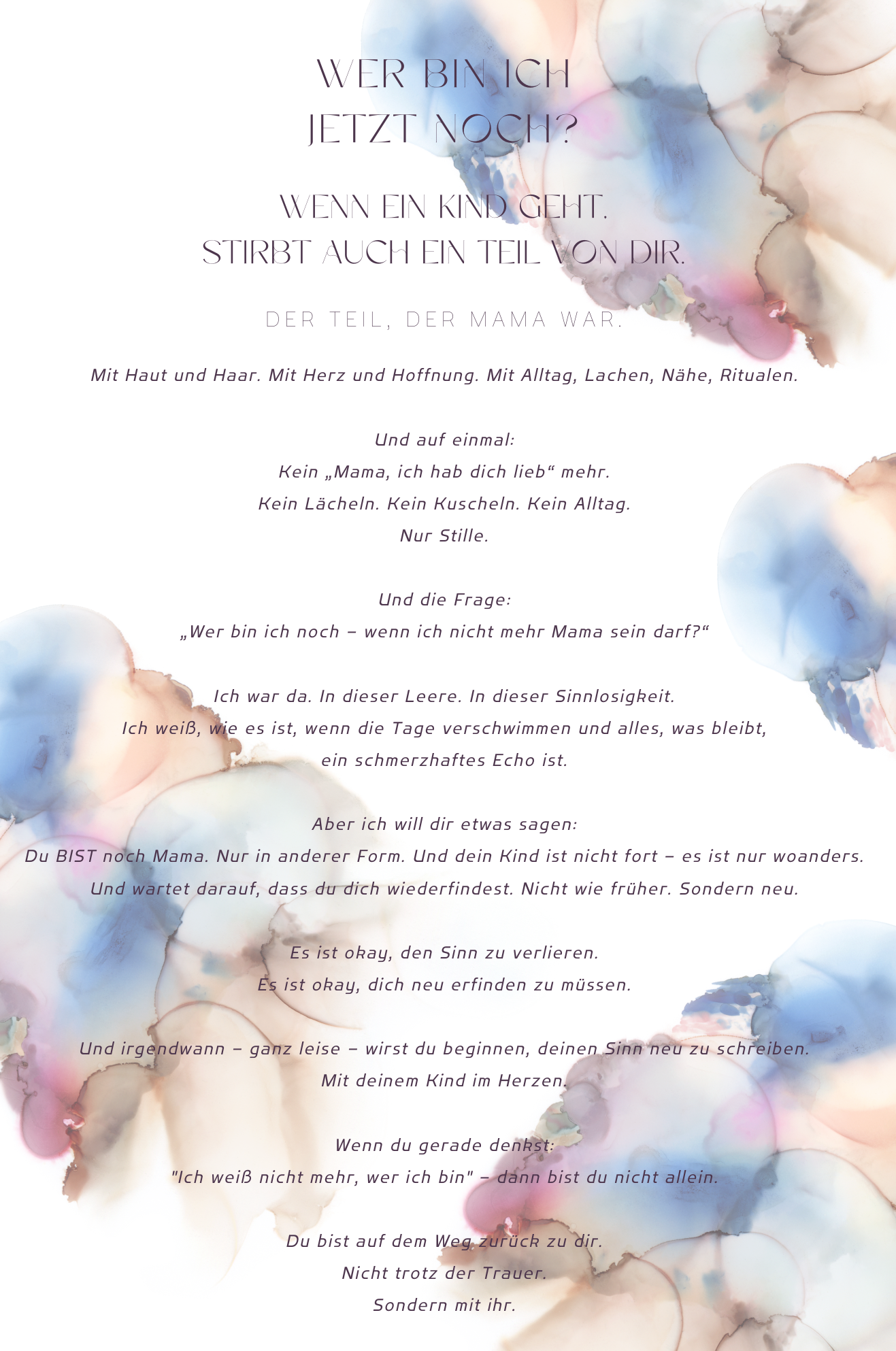 WER BIN ICH
JETZT NOCH?

WENN EIN KIND GEHT,
STIRBT AUCH EIN TEIL VON DIR.

DER TEIL, DER MAMA WAR.

Mit Haut und Haar. Mit Herz und Hoffnung. Mit Alltag, Lachen, Nähe, Ritualen.

Und auf einmal:
Kein „Mama, ich hab dich lieb“ mehr.
Kein Lächeln. Kein Kuscheln. Kein Alltag.
Nur Stille.

Und die Frage:
„Wer bin ich noch – wenn ich nicht mehr Mama sein darf?“

Ich war da. In dieser Leere. In dieser Sinnlosigkeit.
Ich weiß, wie es ist, wenn die Tage verschwimmen und alles, was bleibt,
ein schmerzhaftes Echo ist.

Aber ich will dir etwas sagen:
Du BIST noch Mama. Nur in anderer Form. Und dein Kind ist nicht fort – es ist nur woanders.
Und wartet darauf, dass du dich wiederfindest. Nicht wie früher. Sondern neu.

Es ist okay, den Sinn zu verlieren.
Es ist okay, dich neu erfinden zu müssen.

Und irgendwann – ganz leise – wirst du beginnen, deinen Sinn neu zu schreiben.
Mit deinem Kind im Herzen.

Wenn du gerade denkst:
"Ich weiß nicht mehr, wer ich bin" – dann bist du nicht allein.

Du bist auf dem Weg zurück zu dir.
Nicht trotz der Trauer.
Sondern mit ihr.